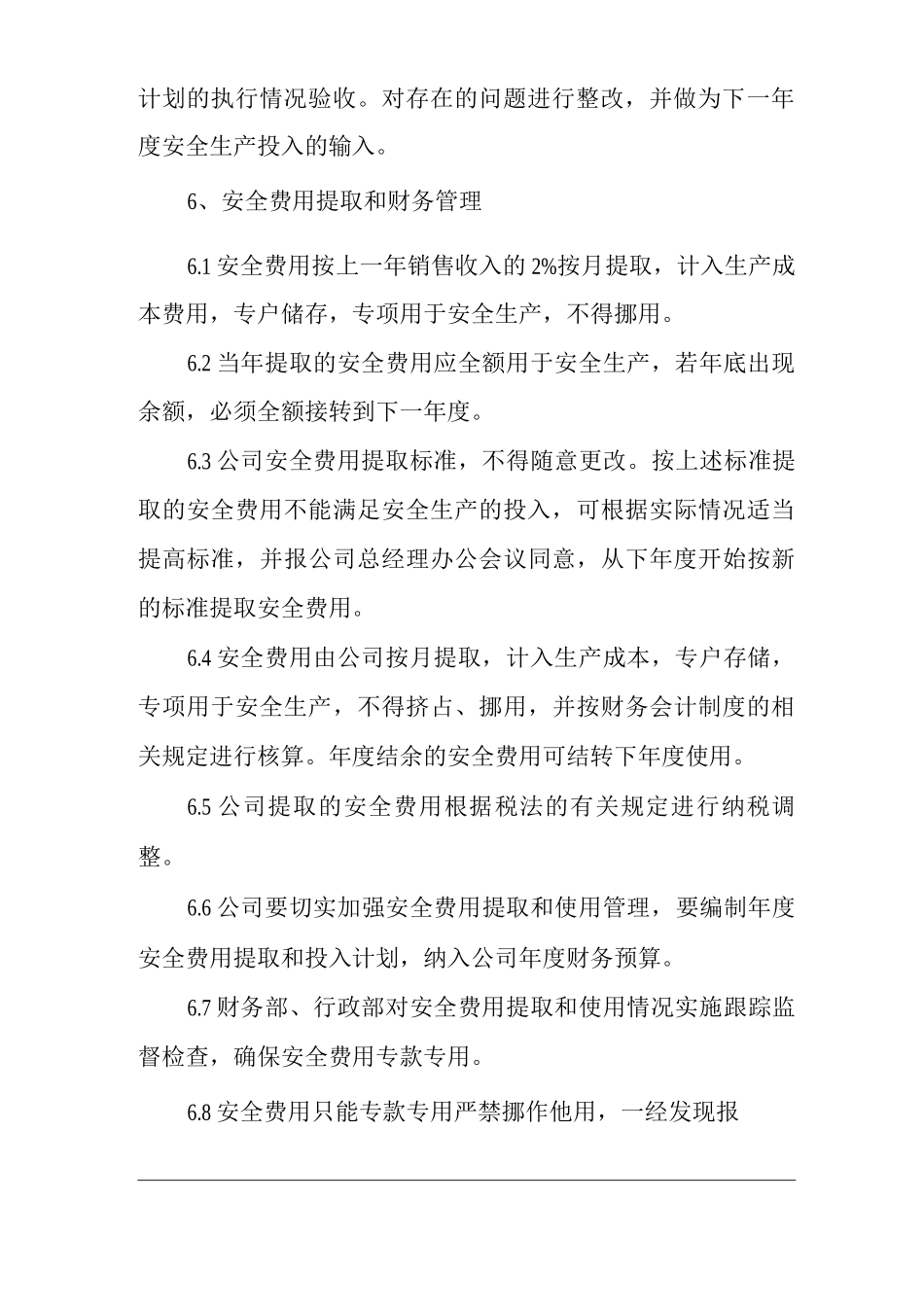 计划的执行情况验收。对存在的问题进行整改，并做为下一年度安全生产投入的输入。

6、安全费用提取和财务管理

6.1 安全费用按上一年销售收入的 2%按月提取，计入生产成本费用，专户储存，专项用于安全生产，不得挪用。

6.2 当年提取的安全费用应全额用于安全生产，若年底出现余额，必须全额接转到下一年度。

6.3 公司安全费用提取标准，不得随意更改。按上述标准提取的安全费用不能满足安全生产的投入，可根据实际情况适当提高标准，并报公司总经理办公会议同意，从下年度开始按新的标准提取安全费用。

6.4 安全费用由公司按月提取，计入生产成本，专户存储，专项用于安全生产，不得挤占、挪用，并按财务会计制度的相关规定进行核算。年度结余的安全费用可结转下年度使用。

6.5 公司提取的安全费用根据税法的有关规定进行纳税调整。

6.6 公司要切实加强安全费用提取和使用管理，要编制年度安全费用提取和投入计划，纳入公司年度财务预算。

6.7 财务部、行政部对安全费用提取和使用情况实施跟踪监督检查，确保安全费用专款专用。

6.8 安全费用只能专款专用严禁挪作他用，一经发现报